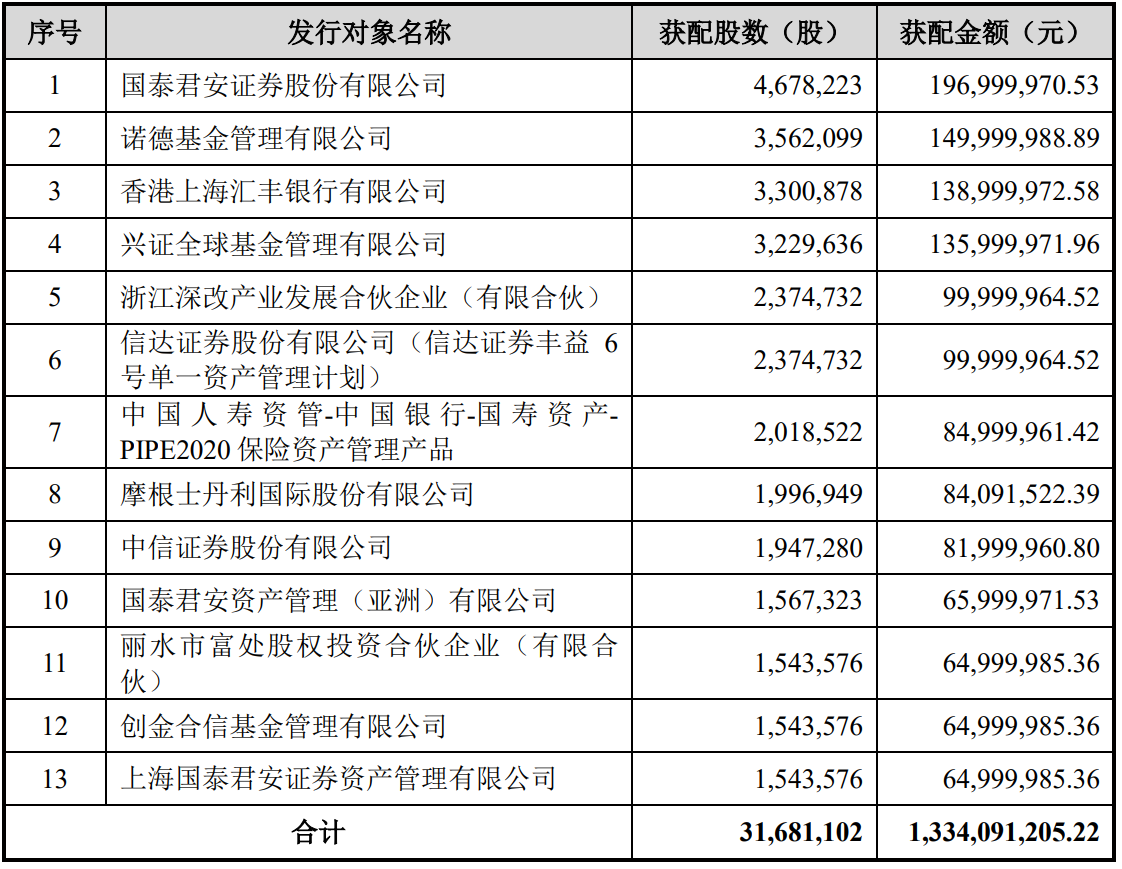 | 序号 | 发行对象名称 | 获配股数（股） | 获配金额（元） |
|---|---|---|---|
| 1 | 国泰君安证券股份有限公司 | 4,678,223 | 196,999,970.53 |
| 2 | 诺德基金管理有限公司 | 3,562,099 | 149,999,988.89 |
| 3 | 香港上海汇丰银行有限公司 | 3,300,878 | 138,999,972.58 |
| 4 | 兴证全球基金管理有限公司 | 3,229,636 | 135,999,971.96 |
| 5 | 浙江深改产业发展合伙企业（有限合伙） | 2,374,732 | 99,999,964.52 |
| 6 | 信达证券股份有限公司（信达证券丰益 6 号单一资产管理计划） | 2,374,732 | 99,999,964.52 |
| 7 | 中国人寿资管-中国银行-国寿资产-PIPE2020 保险资产管理产品 | 2,018,522 | 84,999,961.42 |
| 8 | 摩根士丹利国际股份有限公司 | 1,996,949 | 84,091,522.39 |
| 9 | 中信证券股份有限公司 | 1,947,280 | 81,999,960.80 |
| 10 | 国泰君安资产管理（亚洲）有限公司 | 1,567,323 | 65,999,971.53 |
| 11 | 丽水市富处股权投资合伙企业（有限合伙） | 1,543,576 | 64,999,985.36 |
| 12 | 创金合信基金管理有限公司 | 1,543,576 | 64,999,985.36 |
| 13 | 上海国泰君安证券资产管理有限公司 | 1,543,576 | 64,999,985.36 |
| 合计 | | 31,681,102 | 1,334,091,205.22 |